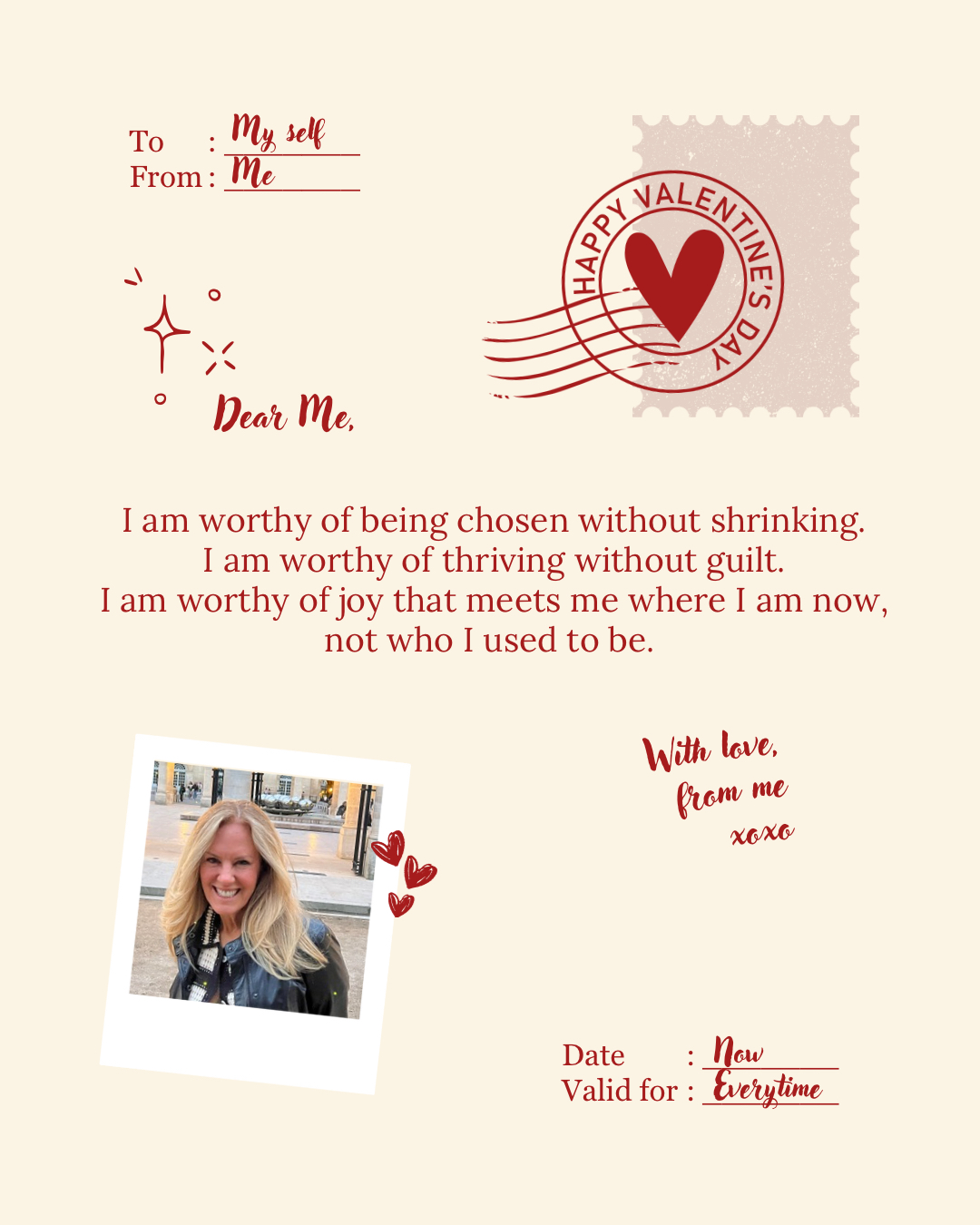 To : My self
From : Me

HAPPY VALENTINE'S DAY

Dear Me,

I am worthy of being chosen without shrinking.
I am worthy of thriving without guilt.
I am worthy of joy that meets me where I am now,
not who I used to be.

With love,
from me
xoxo

Date : Now
Valid for : Everytime